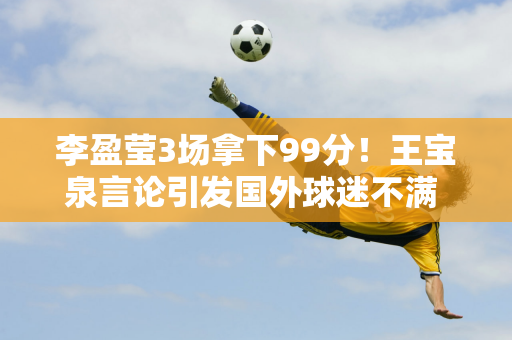 李盈莹3场拿下99分！王宝泉言论引发国外球迷不满